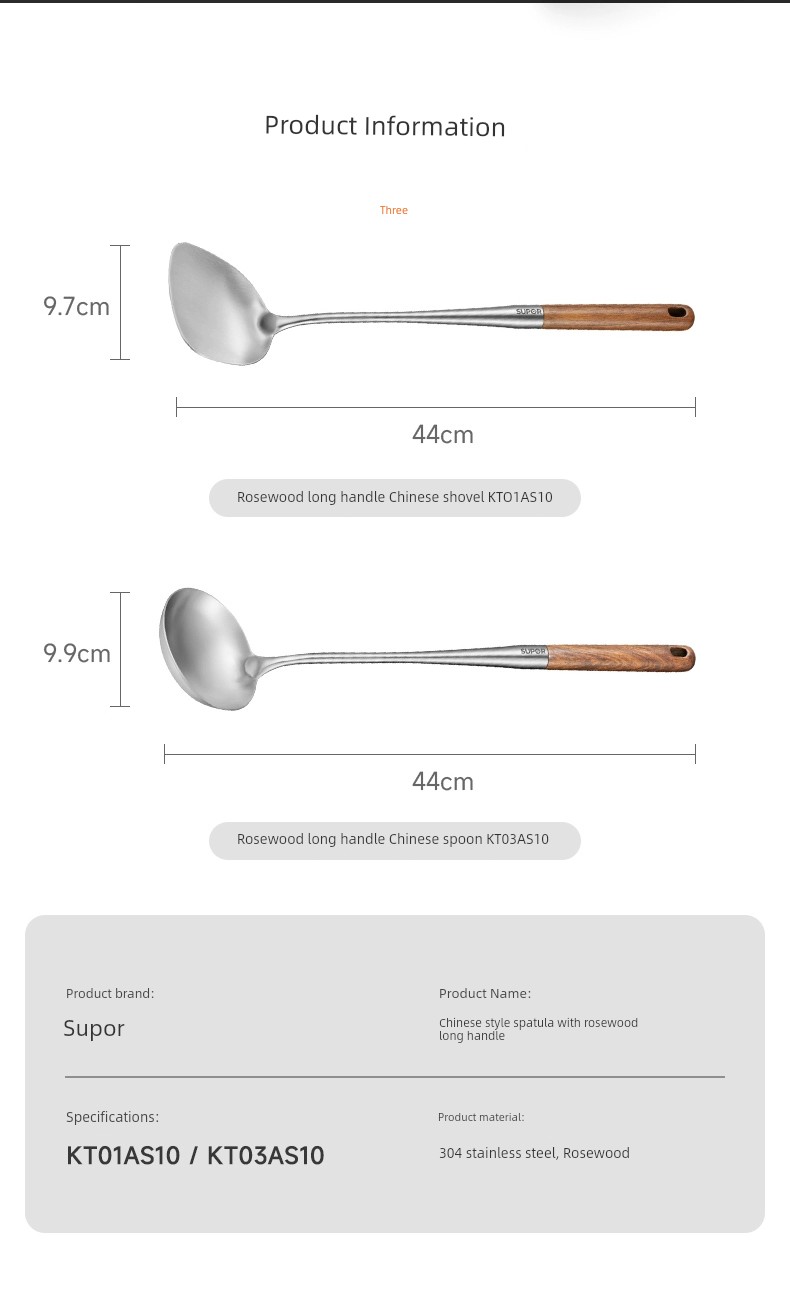 Product Information

Three

9.7cm

SUPOR

44cm

Rosewood long handle Chinese shovel KTO1AS10

9.9cm

SUPOR

44cm

Rosewood long handle Chinese spoon KT03AS10

Product brand:

Supor

Product Name:

Chinese style spatula with rosewood long handle

Specifications:

KT01AS10 / KT03AS10

Product material:

304 stainless steel, Rosewood